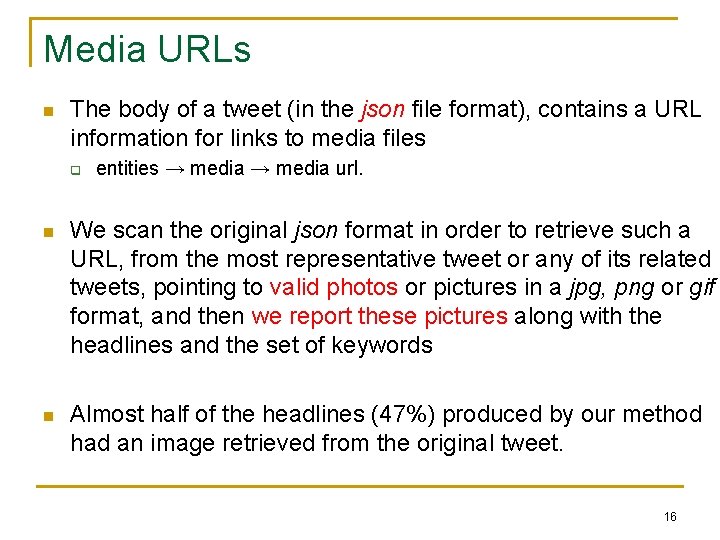 Media URLs

The body of a tweet (in the json file format), contains a URL information for links to media files

entities → media → media url.

We scan the original json format in order to retrieve such a URL, from the most representative tweet or any of its related tweets, pointing to valid photos or pictures in a jpg, png or gif format, and then we report these pictures along with the headlines and the set of keywords

Almost half of the headlines (47%) produced by our method had an image retrieved from the original tweet.

16